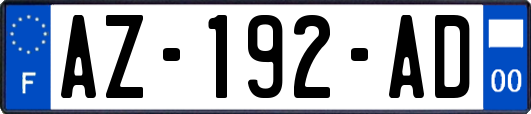 F
AZ-192-AD
00